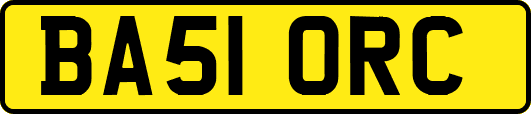 BA51 ORC